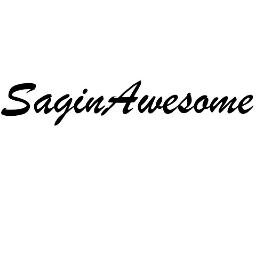 SaginAwesome